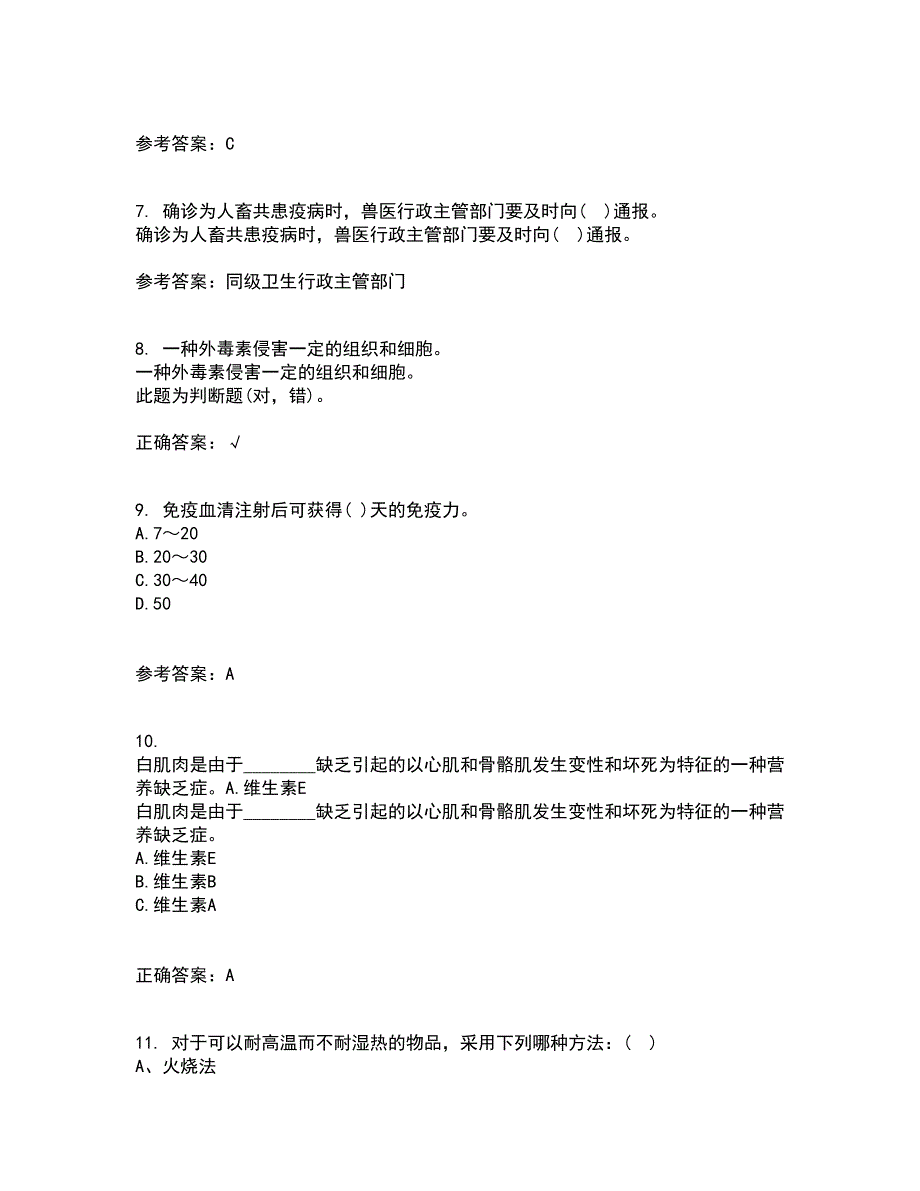 参考答案：C

7. 确诊为人畜共患疫病时，兽医行政主管部门要及时向（ ）通报。
确诊为人畜共患疫病时，兽医行政主管部门要及时向（ ）通报。

参考答案：同级卫生行政主管部门

8. 一种外毒素侵害一定的组织和细胞。
一种外毒素侵害一定的组织和细胞。
此题为判断题(对，错)。

正确答案：√

9. 免疫血清注射后可获得( )天的免疫力。
A.7～20
B.20～30
C.30～40
D.50

参考答案：A

10.
白肌肉是由于________缺乏引起的以心肌和骨骼肌发生变性和坏死为特征的一种营养缺乏症。A.维生素E
白肌肉是由于________缺乏引起的以心肌和骨骼肌发生变性和坏死为特征的一种营养缺乏症。
A.维生素E
B.维生素B
C.维生素A

正确答案：A

11. 对于可以耐高温而不耐湿热的物品，采用下列哪种方法：（ ）
A、火烧法